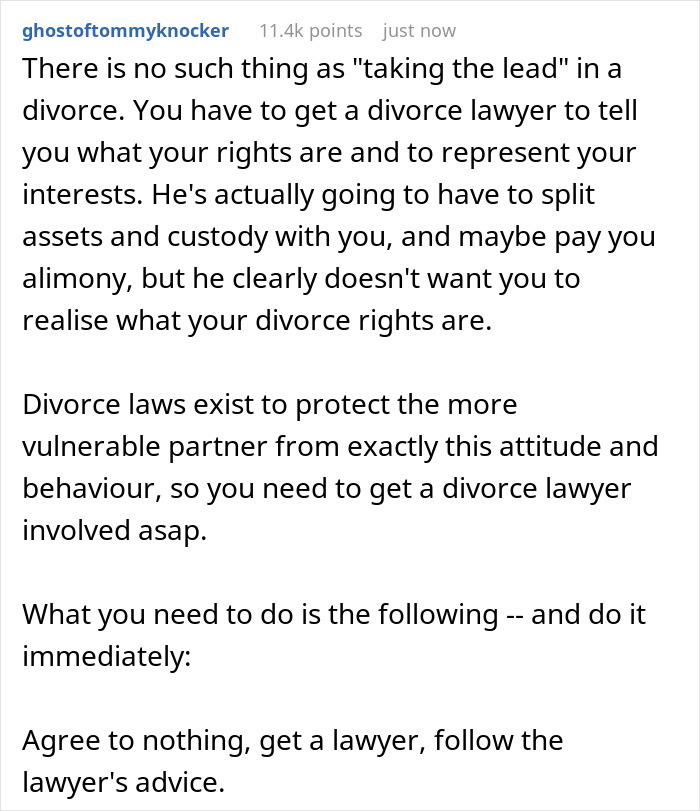 ghostoftommyknocker 11.4k points just now

There is no such thing as "taking the lead" in a divorce. You have to get a divorce lawyer to tell you what your rights are and to represent your interests. He's actually going to have to split assets and custody with you, and maybe pay you alimony, but he clearly doesn't want you to realise what your divorce rights are.

Divorce laws exist to protect the more vulnerable partner from exactly this attitude and behaviour, so you need to get a divorce lawyer involved asap.

What you need to do is the following -- and do it immediately:

Agree to nothing, get a lawyer, follow the lawyer's advice.